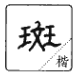 斑

楷